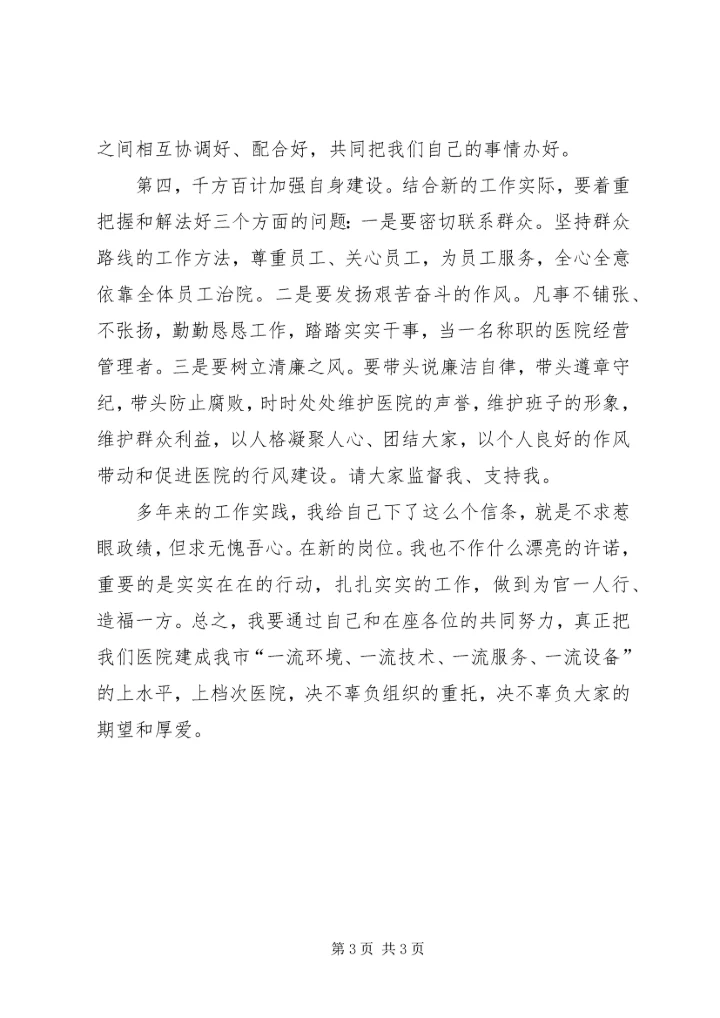 之间相互协调好、配合好，共同把我们自己的事情办好。

第四，千方百计加强自身建设。结合新的工作实际，要着重把握和解法好三个方面的问题：一是要密切联系群众。坚持群众路线的工作方法，尊重员工、关心员工，为员工服务，全心全意依靠全体员工治院。二是要发扬艰苦奋斗的作风。凡事不铺张、不张扬，勤勤恳恳工作，踏踏实实干事，当一名称职的医院经营管理者。三是要树立清廉之风。要带头说廉洁自律，带头遵章守纪，带头防止腐败，时时处处维护医院的声誉，维护班子的形象，维护群众利益，以人格凝聚人心、团结大家，以个人良好的作风带动和促进医院的行风建设。请大家监督我、支持我。

多年来的工作实践，我给自己下了这么个信条，就是不求惹眼政绩，但求无愧吾心。在新的岗位。我也不作什么漂亮的许诺，重要的是实实在在的行动，扎扎实实的工作，做到为官一人行、造福一方。总之，我要通过自己和在座各位的共同努力，真正把我们医院建成我市“一流环境、一流技术、一流服务、一流设备”的上水平，上档次医院，决不辜负组织的重托，决不辜负大家的期望和厚爱。

第 3 页 共 3 页